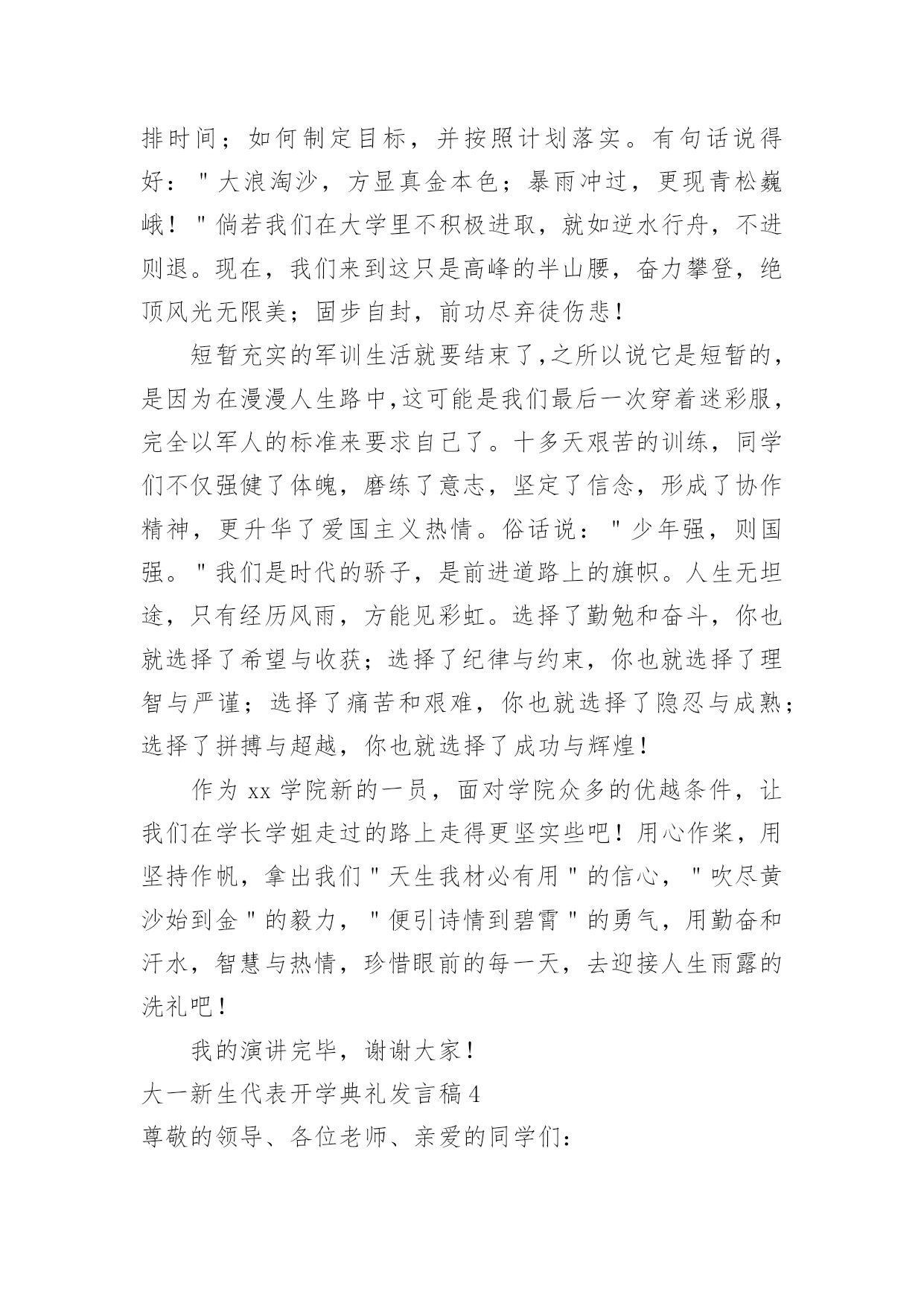 排时间；如何制定目标，并按照计划落实。有句话说得好："大浪淘沙，方显真金本色；暴雨冲过，更现青松巍峨！"倘若我们在大学里不积极进取，就如逆水行舟，不进则退。现在，我们来到这只是高峰的半山腰，奋力攀登，绝顶风光无限美；固步自封，前功尽弃徒伤悲！

短暂充实的军训生活就要结束了,之所以说它是短暂的，是因为在漫漫人生路中,这可能是我们最后一次穿着迷彩服，完全以军人的标准来要求自己了。十多天艰苦的训练，同学们不仅强健了体魄，磨练了意志，坚定了信念，形成了协作精神，更升华了爱国主义热情。俗话说："少年强，则国强。"我们是时代的骄子，是前进道路上的旗帜。人生无坦途，只有经历风雨，方能见彩虹。选择了勤勉和奋斗，你也就选择了希望与收获；选择了纪律与约束，你也就选择了理智与严谨；选择了痛苦和艰难，你也就选择了隐忍与成熟；选择了拼搏与超越，你也就选择了成功与辉煌！

作为 xx 学院新的一员，面对学院众多的优越条件，让我们在学长学姐走过的路上走得更坚实些吧！用心作桨，用坚持作帆，拿出我们"天生我材必有用"的信心，"吹尽黄沙始到金"的毅力，"便引诗情到碧霄"的勇气，用勤奋和汗水，智慧与热情，珍惜眼前的每一天，去迎接人生雨露的洗礼吧！

我的演讲完毕，谢谢大家！

大一新生代表开学典礼发言稿 4

尊敬的领导、各位老师、亲爱的同学们：